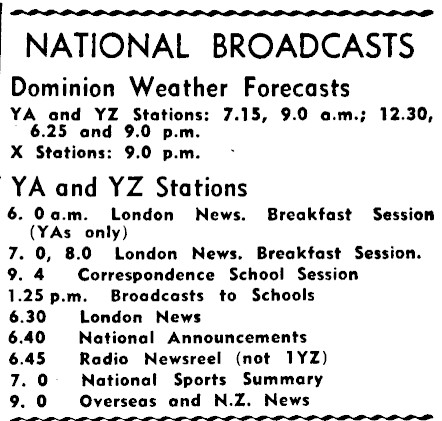 NATIONAL BROADCASTS

Dominion Weather Forecasts

YA and YZ Stations: 7.15, 9.0 a.m.; 12.30, 6.25 and 9.0 p.m.

X Stations: 9.0 p.m.

YA and YZ Stations

6. 0 a.m. London News. Breakfast Session (YAs only)

7. 0, 8.0 London News. Breakfast Session.

9. 4 Correspondence School Session

1.25 p.m. Broadcasts to Schools

6.30 London News

6.40 National Announcements

6.45 Radio Newsreel (not 1YZ)

7. 0 National Sports Summary

9. 0 Overseas and N.Z. News